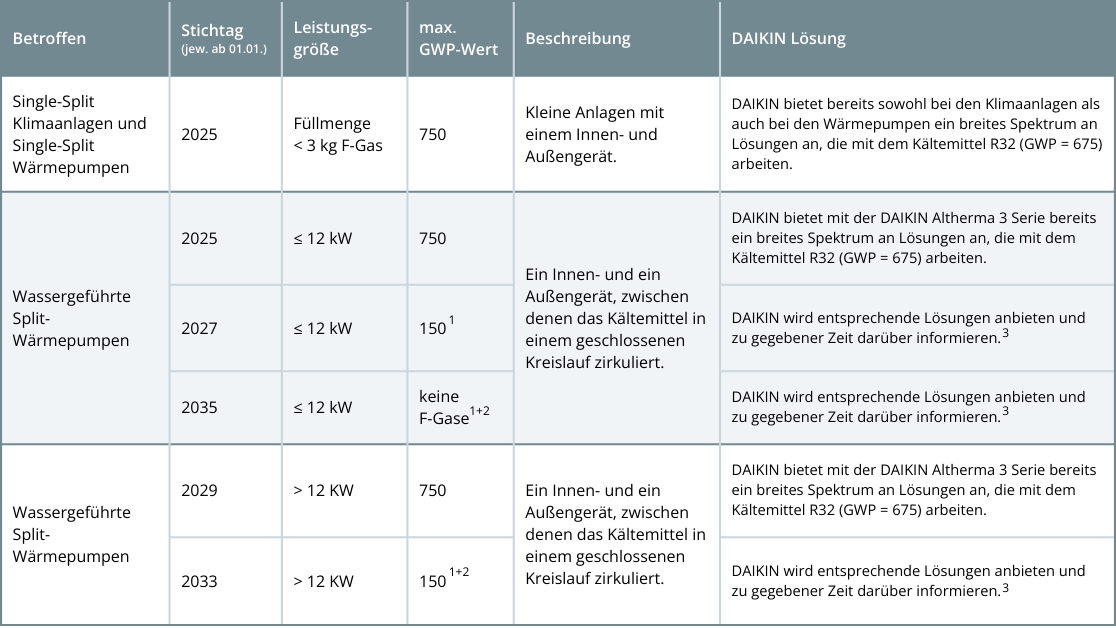 | Betroffen | Stichtag (jew. ab 01.01.) | Leistungsgröße | max. GWP-Wert | Beschreibung | DAIKIN Lösung |
|---|---|---|---|---|---|
| Single-Split Klimaanlagen und Single-Split Wärmepumpen | 2025 | Füllmenge < 3 kg F-Gas | 750 | Kleine Anlagen mit einem Innen- und Außengerät. | DAIKIN bietet bereits sowohl bei den Klimaanlagen als auch bei den Wärmepumpen ein breites Spektrum an Lösungen an, die mit dem Kältemittel R32 (GWP = 675) arbeiten. |
| Wassergeführte Split-Wärmepumpen | 2025 | ≤ 12 kW | 750 | Ein Innen- und ein Außengerät, zwischen denen das Kältemittel in einem geschlossenen Kreislauf zirkuliert. | DAIKIN bietet mit der DAIKIN Altherma 3 Serie bereits ein breites Spektrum an Lösungen an, die mit dem Kältemittel R32 (GWP = 675) arbeiten. |
| | 2027 | ≤ 12 kW | $150^{1}$ | | DAIKIN wird entsprechende Lösungen anbieten und zu gegebener Zeit darüber informieren.$^{3}$ |
| | 2035 | ≤ 12 kW | keine F-Gase$^{1+2}$ | | DAIKIN wird entsprechende Lösungen anbieten und zu gegebener Zeit darüber informieren.$^{3}$ |
| Wassergeführte Split-Wärmepumpen | 2029 | > 12 KW | 750 | Ein Innen- und ein Außengerät, zwischen denen das Kältemittel in einem geschlossenen Kreislauf zirkuliert. | DAIKIN bietet mit der DAIKIN Altherma 3 Serie bereits ein breites Spektrum an Lösungen an, die mit dem Kältemittel R32 (GWP = 675) arbeiten. |
| | 2033 | > 12 KW | $150^{1+2}$ | | DAIKIN wird entsprechende Lösungen anbieten und zu gegebener Zeit darüber informieren.$^{3}$ |